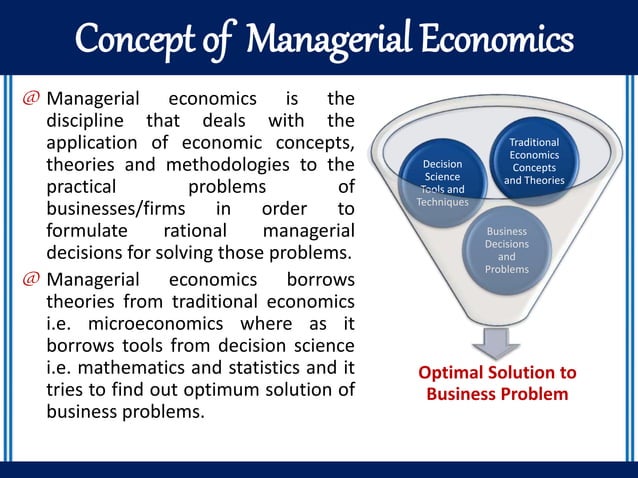 Concept of Managerial Economics

@ Managerial economics is the discipline that deals with the application of economic concepts, theories and methodologies to the practical problems of businesses/firms in order to formulate rational managerial decisions for solving those problems.

@ Managerial economics borrows theories from traditional economics i.e. microeconomics where as it borrows tools from decision science i.e. mathematics and statistics and it tries to find out optimum solution of business problems.

Decision Science Tools and Techniques

Traditional Economics Concepts and Theories

Business Decisions and Problems

Optimal Solution to Business Problem